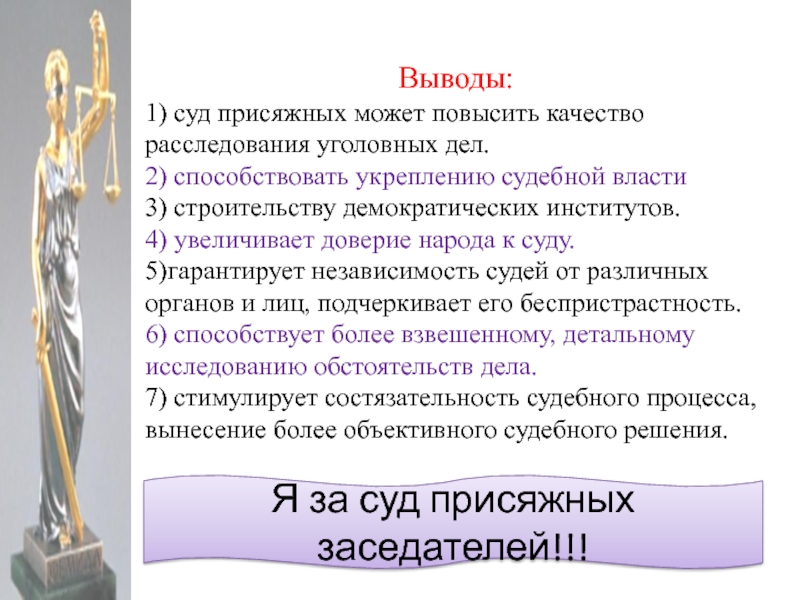 Выводы:

1) суд присяжных может повысить качество расследования уголовных дел.
2) способствовать укреплению судебной власти
3) строительству демократических институтов.
4) увеличивает доверие народа к суду.
5)гарантирует независимость судей от различных органов и лиц, подчеркивает его беспристрастность.
6) способствует более взвешенному, детальному исследованию обстоятельств дела.
7) стимулирует состязательность судебного процесса, вынесение более объективного судебного решения.

Я за суд присяжных заседателей!!!